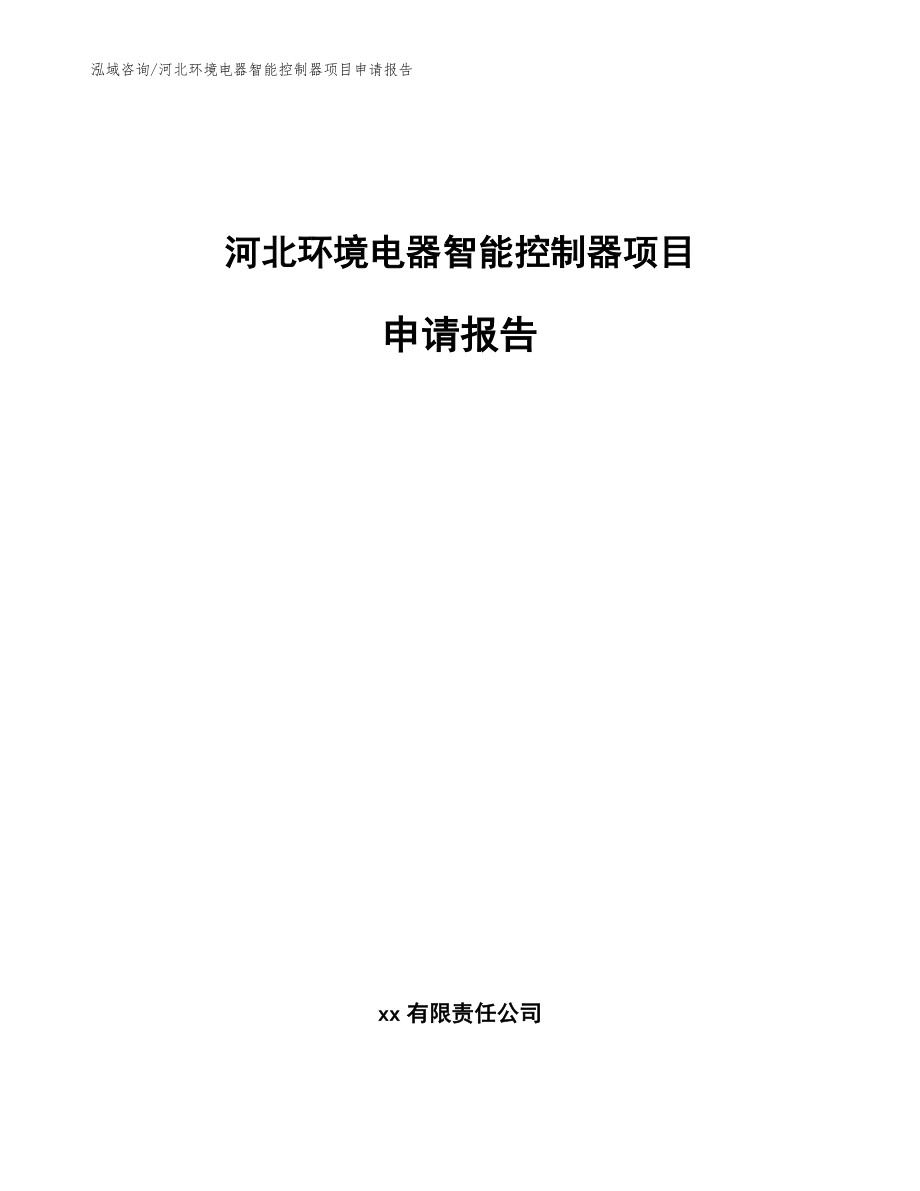 泓域咨询/河北环境电器智能控制器项目申请报告

河北环境电器智能控制器项目

申请报告

xx 有限责任公司